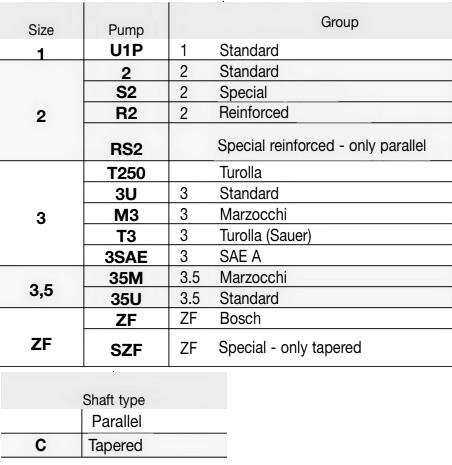 | Size | Pump | Group | |
|---|---|---|---|
| 1 | U1P | 1 | Standard |
| 2 | 2 | 2 | Standard |
| | S2 | 2 | Special |
| | R2 | 2 | Reinforced |
| | RS2 | | Special reinforced - only parallel |
| 3 | T250 | | Turolla |
| | 3U | 3 | Standard |
| | M3 | 3 | Marzocchi |
| | T3 | 3 | Turolla (Sauer) |
| | 3SAE | 3 | SAE A |
| 3,5 | 35M | 3.5 | Marzocchi |
| | 35U | 3.5 | Standard |
| ZF | ZF | ZF | Bosch |
| | SZF | ZF | Special - only tapered |

| Shaft type | |
|---|---|
| | Parallel |
| C | Tapered |